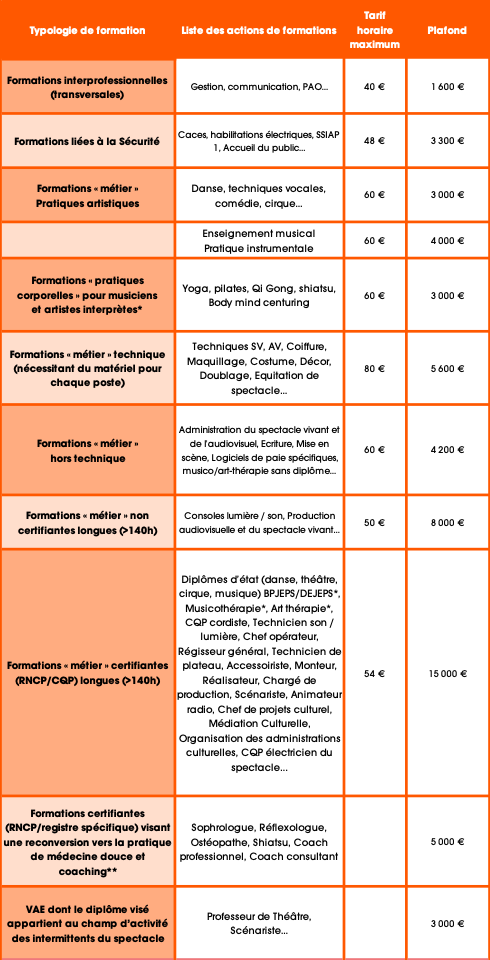 | Typologie de formation | Liste des actions de formations | Tarif horaire maximum | Plafond |
|---|---|---|---|
| Formations interprofessionnelles (transversales) | Gestion, communication, PAO... | 40 € | 1 600 € |
| Formations liées à la Sécurité | Caces, habilitations électriques, SSIAP 1, Accueil du public... | 48 € | 3 300 € |
| Formations « métier » Pratiques artistiques | Danse, techniques vocales, comédie, cirque... | 60 € | 3 000 € |
| | Enseignement musical Pratique instrumentale | 60 € | 4 000 € |
| Formations « pratiques corporelles » pour musiciens et artistes interprètes* | Yoga, pilates, Qi Gong, shiatsu, Body mind centuring | 60 € | 3 000 € |
| Formations « métier » technique (nécessitant du matériel pour chaque poste) | Techniques SV, AV, Coiffure, Maquillage, Costume, Décor, Doublage, Equitation de spectacle... | 80 € | 5 600 € |
| Formations « métier » hors technique | Administration du spectacle vivant et de l'audiovisuel, Ecriture, Mise en scène, Logiciels de paie spécifiques, musico/art-thérapie sans diplôme... | 60 € | 4 200 € |
| Formations « métier » non certifiantes longues (>140h) | Consoles lumière / son, Production audiovisuelle et du spectacle vivant... | 50 € | 8 000 € |
| Formations « métier » certifiantes (RNCP/CQP) longues (>140h) | Diplômes d'état (danse, théâtre, cirque, musique) BPJEPS/DEJEPS*, Musicothérapie*, Art thérapie*, CQP cordiste, Technicien son / lumière, Chef opérateur, Régisseur général, Technicien de plateau, Accessoiriste, Monteur, Réalisateur, Chargé de production, Scénariste, Animateur radio, Chef de projets culturel, Médiation Culturelle, Organisation des administrations culturelles, CQP électricien du spectacle... | 54 € | 15 000 € |
| Formations certifiantes (RNCP/registre spécifique) visant une reconversion vers la pratique de médecine douce et coaching** | Sophrologue, Réflexologue, Ostéopathe, Shiatsu, Coach professionnel, Coach consultant | | 5 000 € |
| VAE dont le diplôme visé appartient au champ d'activité des intermittents du spectacle | Professeur de Théâtre, Scénariste... | | 3 000 € |